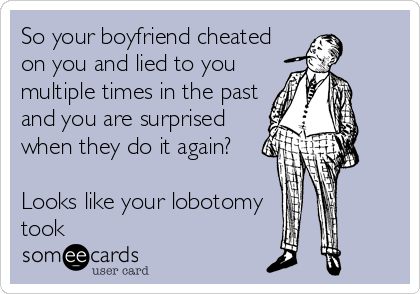 So your boyfriend cheated on you and lied to you multiple times in the past and you are surprised when they do it again?

Looks like your lobotomy took

someecards
user card